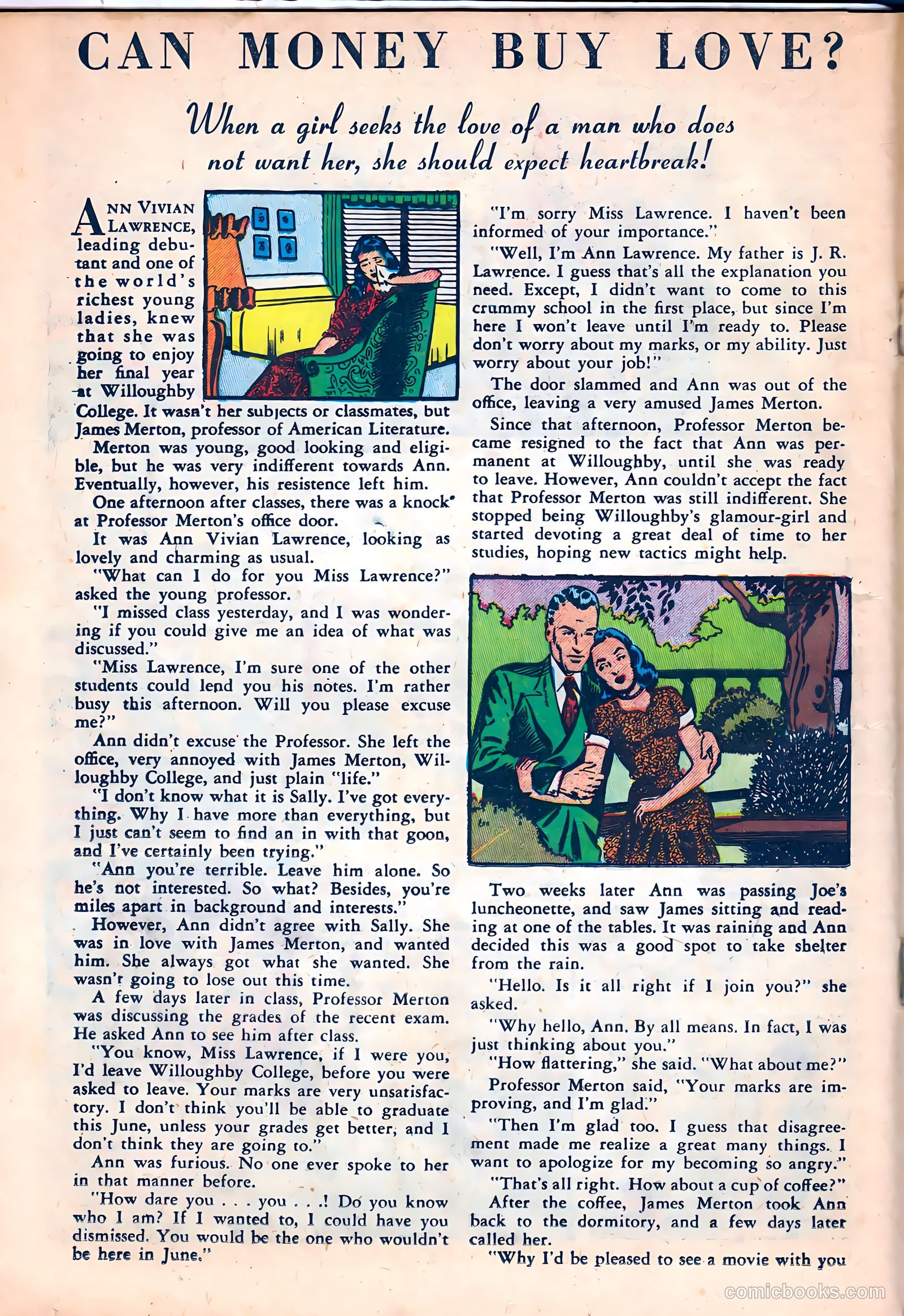 CAN MONEY BUY LOVE?

When a girl seeks the love of a man who does not want her, she should expect heartbreak!

ANN VIVIAN LAWRENCE, leading debutant and one of the world's richest young ladies, knew that she was going to enjoy her final year at Willoughby College. It wasn't her subjects or classmates, but James Merton, professor of American Literature.

Merton was young, good looking and eligible, but he was very indifferent towards Ann. Eventually, however, his resistence left him.

One afternoon after classes, there was a knock at Professor Merton's office door.

It was Ann Vivian Lawrence, looking as lovely and charming as usual.

"What can I do for you Miss Lawrence?" asked the young professor.

"I missed class yesterday, and I was wondering if you could give me an idea of what was discussed."

"Miss Lawrence, I'm sure one of the other students could lend you his notes. I'm rather busy this afternoon. Will you please excuse me?"

Ann didn't excuse the Professor. She left the office, very annoyed with James Merton, Willoughby College, and just plain "life."

"I don't know what it is Sally. I've got everything. Why I have more than everything, but I just can't seem to find an in with that goon, and I've certainly been trying."

"Ann you're terrible. Leave him alone. So he's not interested. So what? Besides, you're miles apart in background and interests."

However, Ann didn't agree with Sally. She was in love with James Merton, and wanted him. She always got what she wanted. She wasn't going to lose out this time.

A few days later in class, Professor Merton was discussing the grades of the recent exam. He asked Ann to see him after class.

"You know, Miss Lawrence, if I were you, I'd leave Willoughby College, before you were asked to leave. Your marks are very unsatisfactory. I don't think you'll be able to graduate this June, unless your grades get better, and I don't think they are going to."

Ann was furious. No one ever spoke to her in that manner before.

"How dare you . . . you . . .! Do you know who I am? If I wanted to, I could have you dismissed. You would be the one who wouldn't be here in June."

"I'm sorry Miss Lawrence. I haven't been informed of your importance."

"Well, I'm Ann Lawrence. My father is J. R. Lawrence. I guess that's all the explanation you need. Except, I didn't want to come to this crummy school in the first place, but since I'm here I won't leave until I'm ready to. Please don't worry about my marks, or my ability. Just worry about your job!"

The door slammed and Ann was out of the office, leaving a very amused James Merton.

Since that afternoon, Professor Merton became resigned to the fact that Ann was permanent at Willoughby, until she was ready to leave. However, Ann couldn't accept the fact that Professor Merton was still indifferent. She stopped being Willoughby's glamour-girl and started devoting a great deal of time to her studies, hoping new tactics might help.

Two weeks later Ann was passing Joe's luncheonette, and saw James sitting and reading at one of the tables. It was raining and Ann decided this was a good spot to take shelter from the rain.

"Hello. Is it all right if I join you?" she asked.

"Why hello, Ann. By all means. In fact, I was just thinking about you."

"How flattering," she said. "What about me?"

Professor Merton said, "Your marks are improving, and I'm glad."

"Then I'm glad too. I guess that disagreement made me realize a great many things. I want to apologize for my becoming so angry."

"That's all right. How about a cup of coffee?"

After the coffee, James Merton took Ann back to the dormitory, and a few days later called her.

"Why I'd be pleased to see a movie with you

comicbooks.com